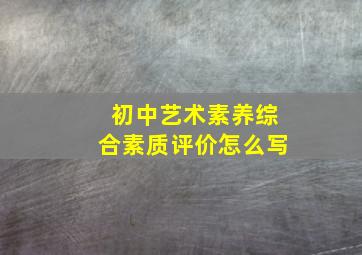 初中艺术素养综合素质评价怎么写